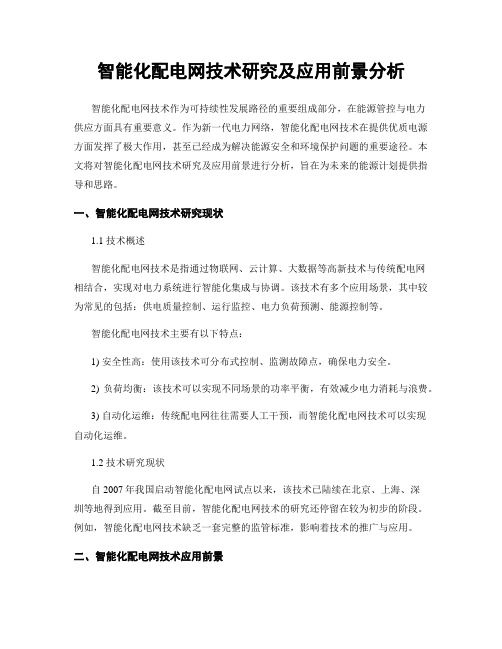 智能化配电网技术研究及应用前景分析

智能化配电网技术作为可持续性发展路径的重要组成部分，在能源管控与电力供应方面具有重要意义。作为新一代电力网络，智能化配电网技术在提供优质电源方面发挥了极大作用，甚至已经成为解决能源安全和环境保护问题的重要途径。本文将对智能化配电网技术研究及应用前景进行分析，旨在为未来的能源计划提供指导和思路。

一、智能化配电网技术研究现状

1.1 技术概述

智能化配电网技术是指通过物联网、云计算、大数据等高新技术与传统配电网相结合，实现对电力系统进行智能化集成与协调。该技术有多个应用场景，其中较为常见的包括：供电质量控制、运行监控、电力负荷预测、能源控制等。

智能化配电网技术主要有以下特点：

1) 安全性高：使用该技术可分布式控制、监测故障点，确保电力安全。

2) 负荷均衡：该技术可以实现不同场景的功率平衡，有效减少电力消耗与浪费。

3) 自动化运维：传统配电网往往需要人工干预，而智能化配电网技术可以实现自动化运维。

1.2 技术研究现状

自 2007 年我国启动智能化配电网试点以来，该技术已陆续在北京、上海、深圳等地得到应用。截至目前，智能化配电网技术的研究还停留在较为初步的阶段。例如，智能化配电网技术缺乏一套完整的监管标准，影响着技术的推广与应用。

二、智能化配电网技术应用前景